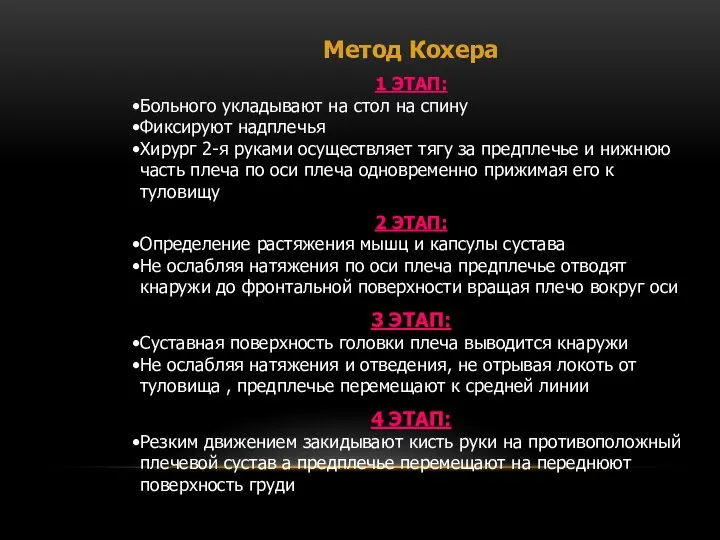 Метод Кохера

1 ЭТАП:

•Больного укладывают на стол на спину
•Фиксируют надплечья
•Хирург 2-я руками осуществляет тягу за предплечье и нижнюю часть плеча по оси плеча одновременно прижимая его к туловищу

2 ЭТАП:

•Определение растяжения мышц и капсулы сустава
•Не ослабляя натяжения по оси плеча предплечье отводят кнаружи до фронтальной поверхности вращая плечо вокруг оси

3 ЭТАП:

•Суставная поверхность головки плеча выводится кнаружи
•Не ослабляя натяжения и отведения, не отрывая локоть от туловища , предплечье перемещают к средней линии

4 ЭТАП:

•Резким движением закидывают кисть руки на противоположный плечевой сустав а предплечье перемещают на переднюют поверхность груди